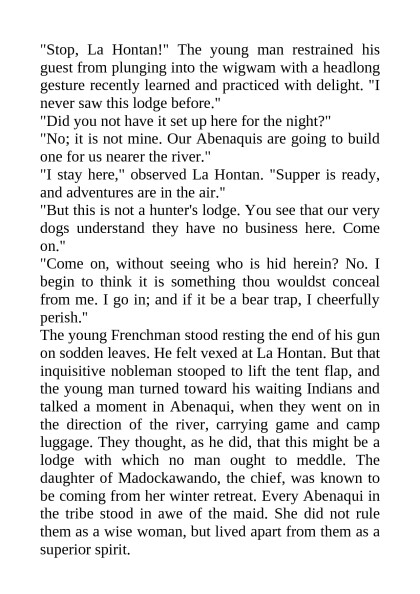 "Stop, La Hontan!" The young man restrained his guest from plunging into the wigwam with a headlong gesture recently learned and practiced with delight. "I never saw this lodge before."

"Did you not have it set up here for the night?"

"No; it is not mine. Our Abenaquis are going to build one for us nearer the river."

"I stay here," observed La Hontan. "Supper is ready, and adventures are in the air."

"But this is not a hunter's lodge. You see that our very dogs understand they have no business here. Come on."

"Come on, without seeing who is hid herein? No. I begin to think it is something thou wouldst conceal from me. I go in; and if it be a bear trap, I cheerfully perish."

The young Frenchman stood resting the end of his gun on sodden leaves. He felt vexed at La Hontan. But that inquisitive nobleman stooped to lift the tent flap, and the young man turned toward his waiting Indians and talked a moment in Abenaqui, when they went on in the direction of the river, carrying game and camp luggage. They thought, as he did, that this might be a lodge with which no man ought to meddle. The daughter of Madockawando, the chief, was known to be coming from her winter retreat. Every Abenaqui in the tribe stood in awe of the maid. She did not rule them as a wise woman, but lived apart from them as a superior spirit.